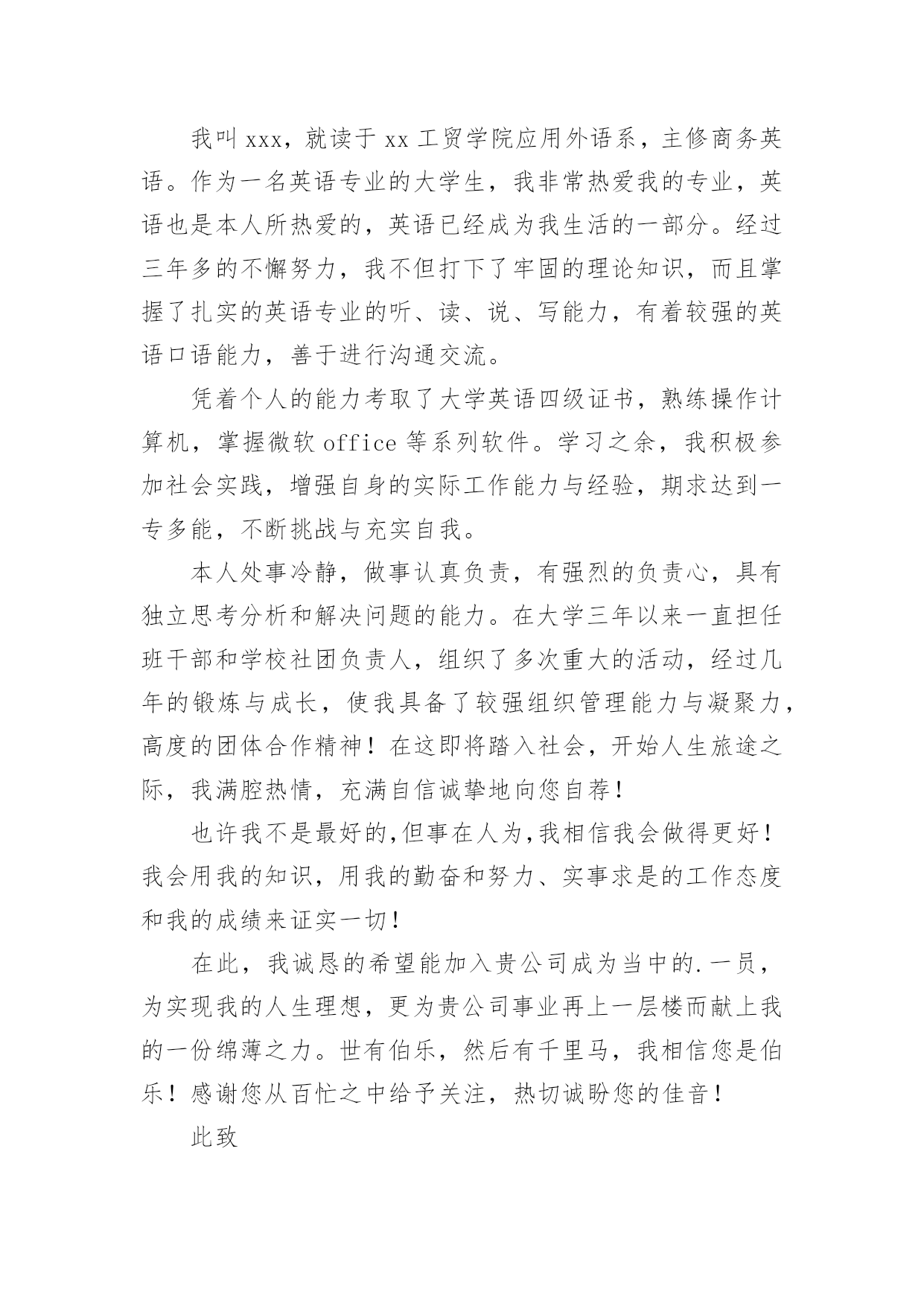 我叫xxx，就读于xx工贸学院应用外语系，主修商务英语。作为一名英语专业的大学生，我非常热爱我的专业，英语也是本人所热爱的，英语已经成为我生活的一部分。经过三年多的不懈努力，我不但打下了牢固的理论知识，而且掌握了扎实的英语专业的听、读、说、写能力，有着较强的英语口语能力，善于进行沟通交流。

凭着个人的能力考取了大学英语四级证书，熟练操作计算机，掌握微软office等系列软件。学习之余，我积极参加社会实践，增强自身的实际工作能力与经验，期求达到一专多能，不断挑战与充实自我。

本人处事冷静，做事认真负责，有强烈的负责心，具有独立思考分析和解决问题的能力。在大学三年以来一直担任班干部和学校社团负责人，组织了多次重大的活动，经过几年的锻炼与成长，使我具备了较强组织管理能力与凝聚力，高度的团体合作精神！在这即将踏入社会，开始人生旅途之际，我满腔热情，充满自信诚挚地向您自荐！

也许我不是最好的,但事在人为,我相信我会做得更好！我会用我的知识，用我的勤奋和努力、实事求是的工作态度和我的成绩来证实一切！

在此，我诚恳的希望能加入贵公司成为当中的.一员，为实现我的人生理想，更为贵公司事业再上一层楼而献上我的一份绵薄之力。世有伯乐，然后有千里马，我相信您是伯乐！感谢您从百忙之中给予关注，热切诚盼您的佳音！

此致